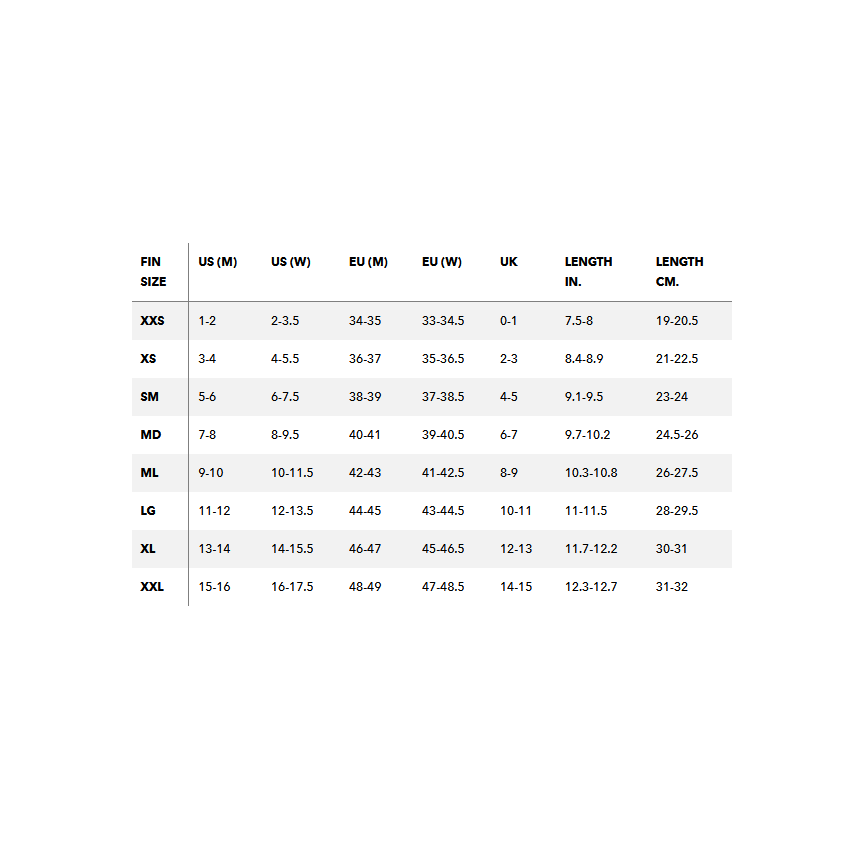 | FIN SIZE | US (M) | US (W) | EU (M) | EU (W) | UK | LENGTH IN. | LENGTH CM. |
|---|---|---|---|---|---|---|---|
| XXS | 1-2 | 2-3.5 | 34-35 | 33-34.5 | 0-1 | 7.5-8 | 19-20.5 |
| XS | 3-4 | 4-5.5 | 36-37 | 35-36.5 | 2-3 | 8.4-8.9 | 21-22.5 |
| SM | 5-6 | 6-7.5 | 38-39 | 37-38.5 | 4-5 | 9.1-9.5 | 23-24 |
| MD | 7-8 | 8-9.5 | 40-41 | 39-40.5 | 6-7 | 9.7-10.2 | 24.5-26 |
| ML | 9-10 | 10-11.5 | 42-43 | 41-42.5 | 8-9 | 10.3-10.8 | 26-27.5 |
| LG | 11-12 | 12-13.5 | 44-45 | 43-44.5 | 10-11 | 11-11.5 | 28-29.5 |
| XL | 13-14 | 14-15.5 | 46-47 | 45-46.5 | 12-13 | 11.7-12.2 | 30-31 |
| XXL | 15-16 | 16-17.5 | 48-49 | 47-48.5 | 14-15 | 12.3-12.7 | 31-32 |